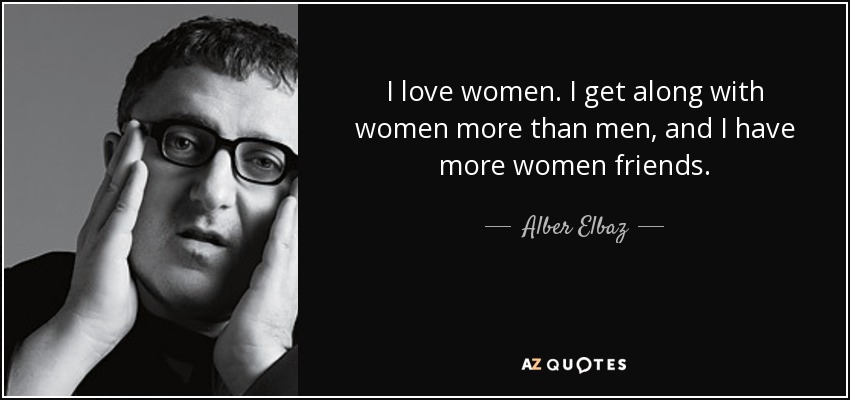 I love women. I get along with women more than men, and I have more women friends.

— Alber Elbaz —

AZ QUOTES